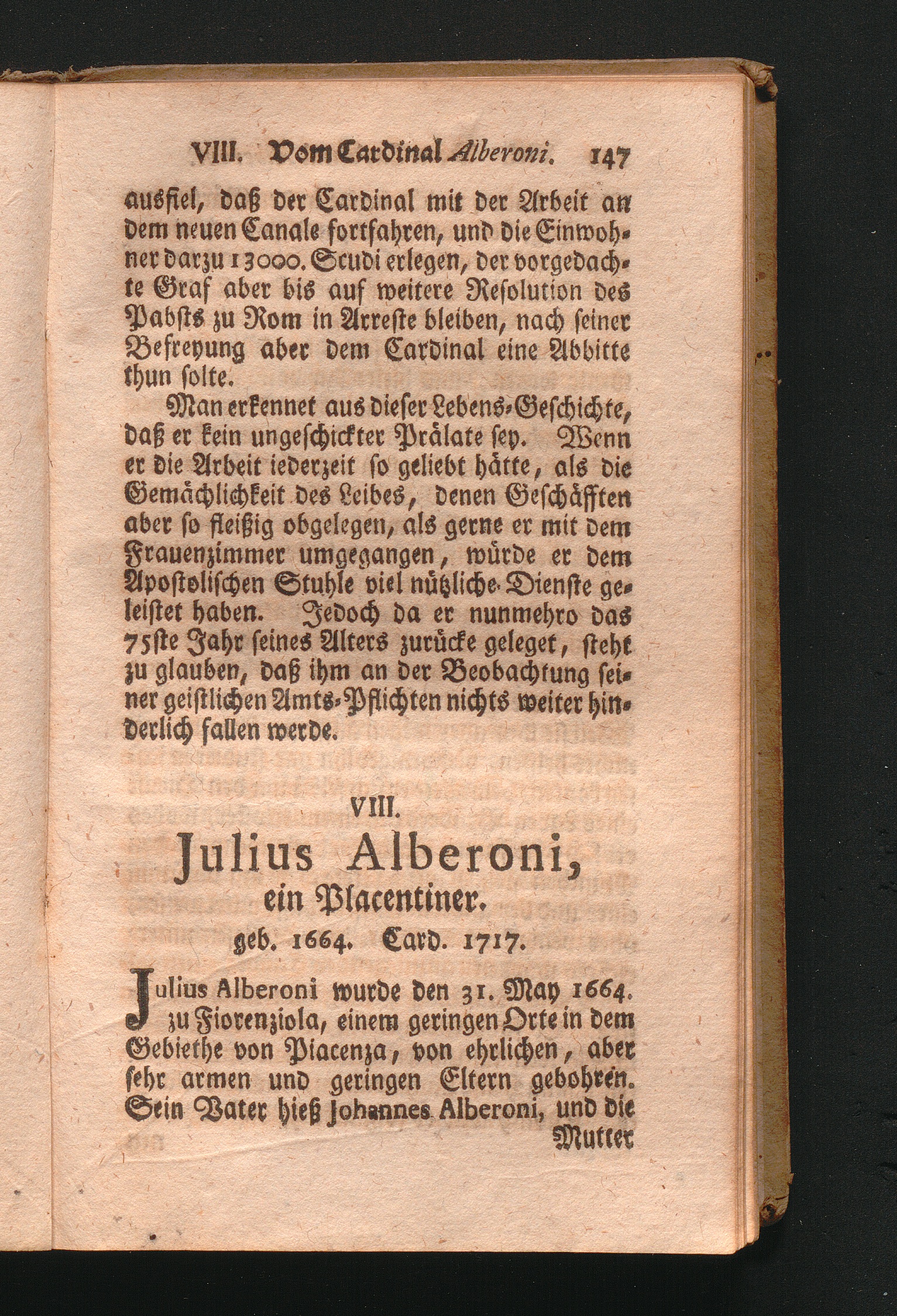 VIII. Vom Cardinal Alberoni. 147

ausfiel, daß der Cardinal mit der Arbeit an dem neuen Canale fortfahren, und die Einwohner darzu 13000. Scudi erlegen, der vorgedachte Graf aber bis auf weitere Resolution des Pabsts zu Rom in Arreste bleiben, nach seiner Befreyung aber dem Cardinal eine Abbitte thun solte.

Man erkennet aus dieser Lebens-Geschichte, daß er kein ungeschickter Prälate sey. Wenn er die Arbeit iederzeit so geliebt hätte, als die Gemächlichkeit des Leibes, denen Geschäfften aber so fleißig obgelegen, als gerne er mit dem Frauenzimmer umgegangen, würde er dem Apostolischen Stuhle viel nützliche Dienste geleistet haben. Jedoch da er nunmehro das 75ste Jahr seines Alters zurücke geleget, steht zu glauben, daß ihm an der Beobachtung seiner geistlichen Amts-Pflichten nichts weiter hinderlich fallen werde.

VIII.
Julius Alberoni,
ein Placentiner.
geb. 1664. Card. 1717.

Julius Alberoni wurde den 31. May 1664. zu Fiorenziola, einem geringen Orte in dem Gebiethe von Piacenza, von ehrlichen, aber sehr armen und geringen Eltern gebohren. Sein Vater hieß Johannes Alberoni, und die Mutter